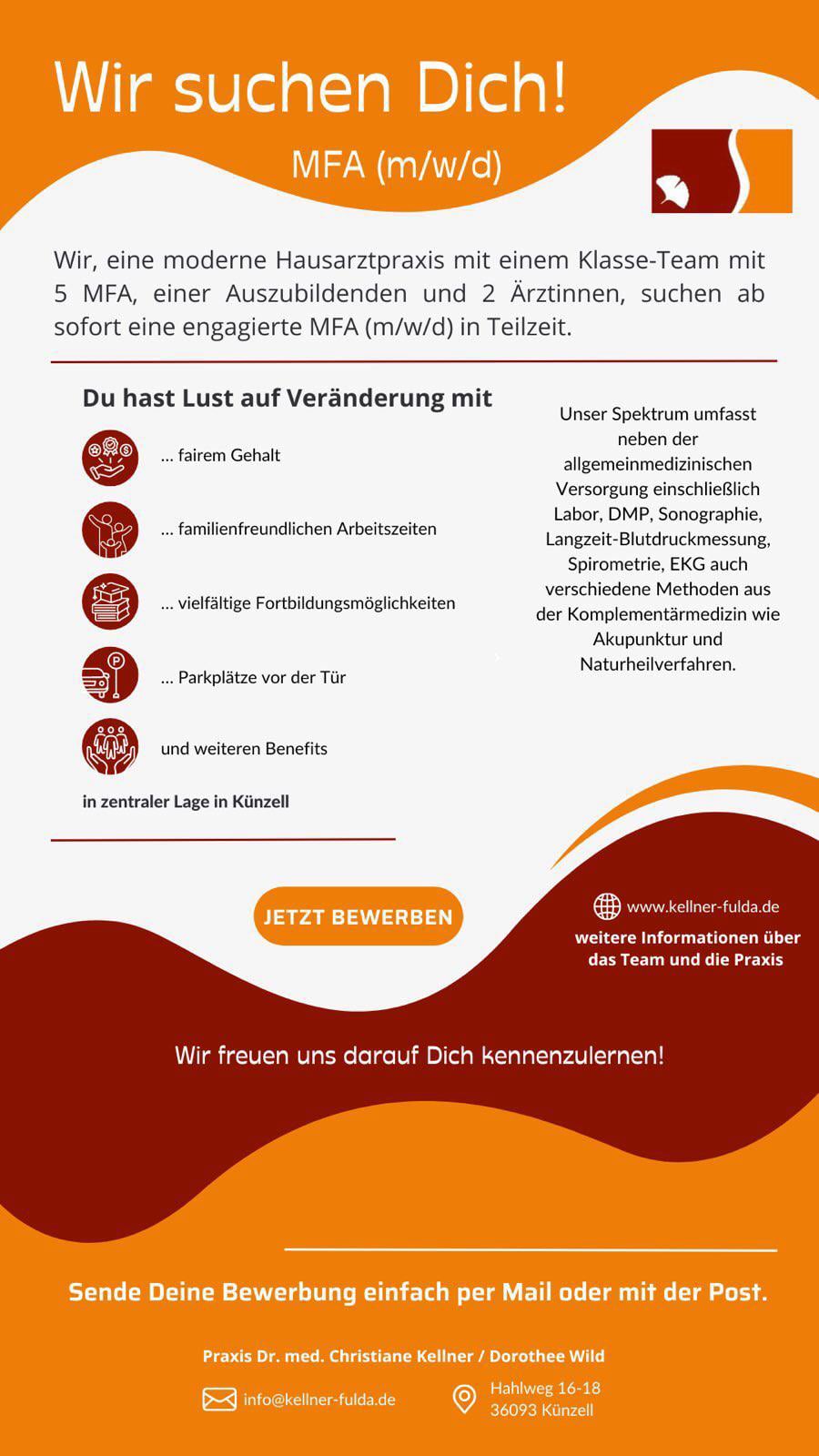 Wir suchen Dich!

MFA (m/w/d)

Wir, eine moderne Hausarztpraxis mit einem Klasse-Team mit 5 MFA, einer Auszubildenden und 2 Ärztinnen, suchen ab sofort eine engagierte MFA (m/w/d) in Teilzeit.

Du hast Lust auf Veränderung mit

... fairem Gehalt

... familienfreundlichen Arbeitszeiten

... vielfältige Fortbildungsmöglichkeiten

... Parkplätze vor der Tür

und weiteren Benefits

in zentraler Lage in Künzell

Unser Spektrum umfasst neben der allgemeinmedizinischen Versorgung einschließlich Labor, DMP, Sonographie, Langzeit-Blutdruckmessung, Spirometrie, EKG auch verschiedene Methoden aus der Komplementärmedizin wie Akupunktur und Naturheilverfahren.

JETZT BEWERBEN

www.kellner-fulda.de

weitere Informationen über das Team und die Praxis

Wir freuen uns darauf Dich kennenzulernen!

Sende Deine Bewerbung einfach per Mail oder mit der Post.

Praxis Dr. med. Christiane Kellner / Dorothee Wild

info@kellner-fulda.de

Hahlweg 16-18
36093 Künzell